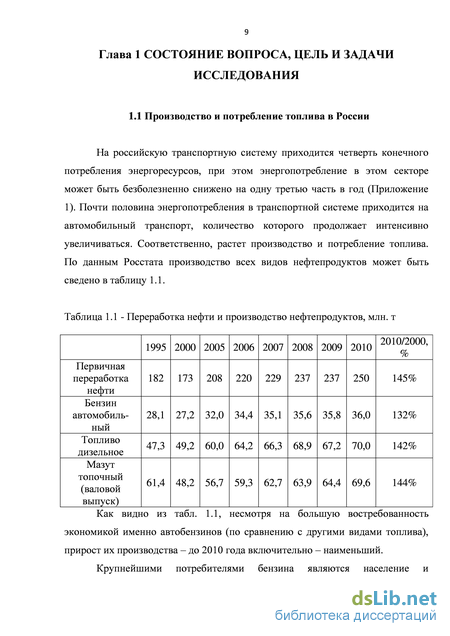 9

Глава 1 СОСТОЯНИЕ ВОПРОСА, ЦЕЛЬ И ЗАДАЧИ ИССЛЕДОВАНИЯ

1.1 Производство и потребление топлива в России

На российскую транспортную систему приходится четверть конечного потребления энергоресурсов, при этом энергопотребление в этом секторе может быть безболезненно снижено на одну третью часть в год (Приложение 1). Почти половина энергопотребления в транспортной системе приходится на автомобильный транспорт, количество которого продолжает интенсивно увеличиваться. Соответственно, растет производство и потребление топлива. По данным Росстата производство всех видов нефтепродуктов может быть сведено в таблицу 1.1.

Таблица 1.1 - Переработка нефти и производство нефтепродуктов, млн. т

| | 1995 | 2000 | 2005 | 2006 | 2007 | 2008 | 2009 | 2010 | 2010/2000, % |
|---|---|---|---|---|---|---|---|---|---|
| Первичная переработка нефти | 182 | 173 | 208 | 220 | 229 | 237 | 237 | 250 | 145% |
| Бензин автомобильный | 28,1 | 27,2 | 32,0 | 34,4 | 35,1 | 35,6 | 35,8 | 36,0 | 132% |
| Топливо дизельное | 47,3 | 49,2 | 60,0 | 64,2 | 66,3 | 68,9 | 67,2 | 70,0 | 142% |
| Мазут топочный (валовой выпуск) | 61,4 | 48,2 | 56,7 | 59,3 | 62,7 | 63,9 | 64,4 | 69,6 | 144% |

Как видно из табл. 1.1, несмотря на большую востребованность экономикой именно автобензинов (по сравнению с другими видами топлива), прирост их производства – до 2010 года включительно – наименьший.

Крупнейшими потребителями бензина являются население и

dsLib.net
библиотека диссертаций